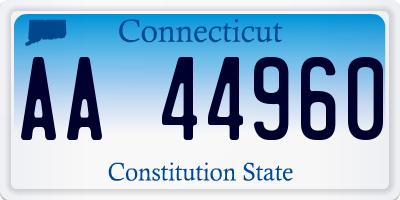 Connecticut
AA 44960
Constitution State